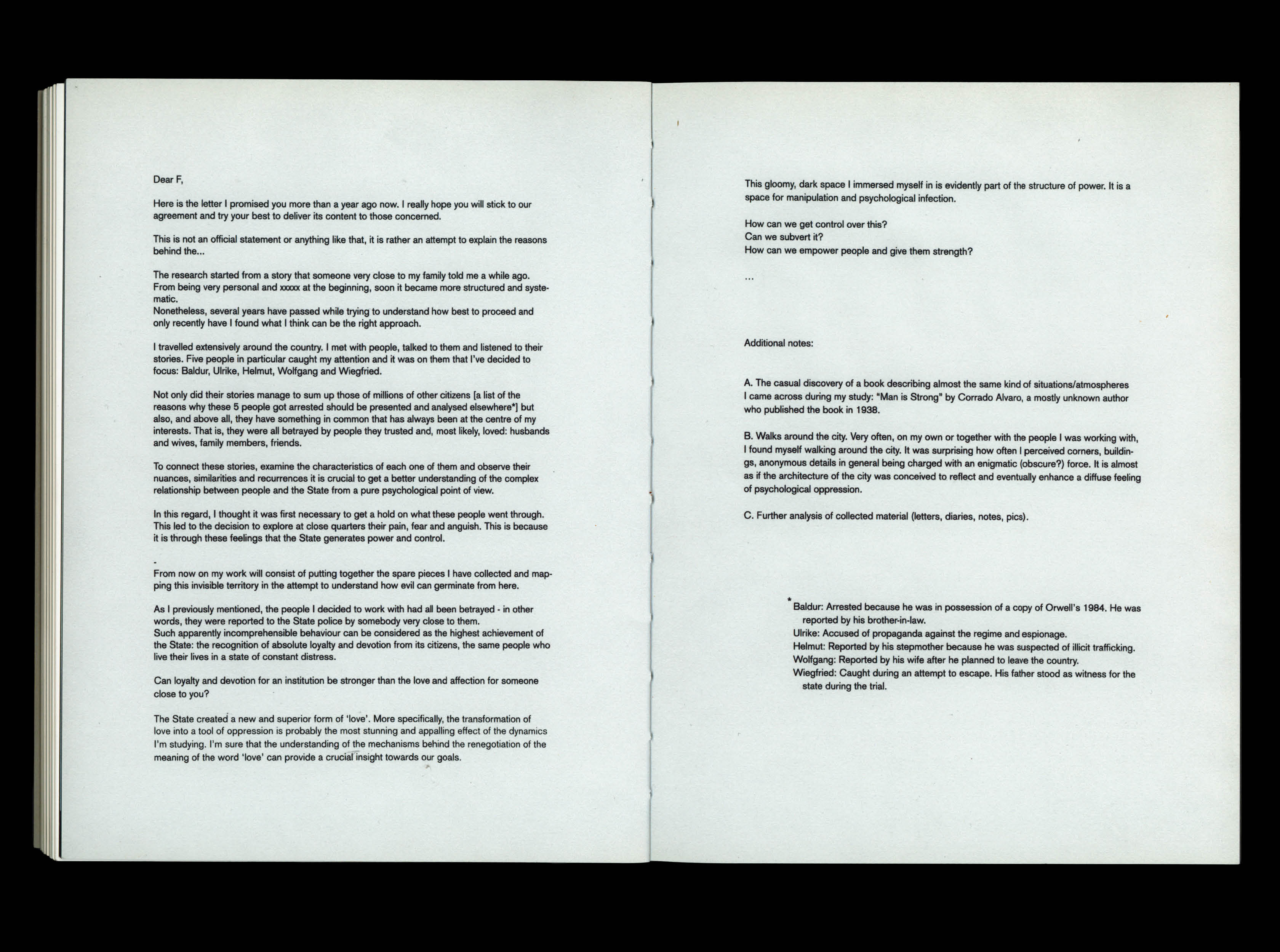 Dear F,

Here is the letter I promised you more than a year ago now. I really hope you will stick to our agreement and try your best to deliver its content to those concerned.

This is not an official statement or anything like that, it is rather an attempt to explain the reasons behind the...

The research started from a story that someone very close to my family told me a while ago. From being very personal and xxxxx at the beginning, soon it became more structured and systematic.
Nonetheless, several years have passed while trying to understand how best to proceed and only recently have I found what I think can be the right approach.

I travelled extensively around the country. I met with people, talked to them and listened to their stories. Five people in particular caught my attention and it was on them that I've decided to focus: Baldur, Ulrike, Helmut, Wolfgang and Wiegfried.

Not only did their stories manage to sum up those of millions of other citizens [a list of the reasons why these 5 people got arrested should be presented and analysed elsewhere*] but also, and above all, they have something in common that has always been at the centre of my interests. That is, they were all betrayed by people they trusted and, most likely, loved: husbands and wives, family members, friends.

To connect these stories, examine the characteristics of each one of them and observe their nuances, similarities and recurrences it is crucial to get a better understanding of the complex relationship between people and the State from a pure psychological point of view.

In this regard, I thought it was first necessary to get a hold on what these people went through. This led to the decision to explore at close quarters their pain, fear and anguish. This is because it is through these feelings that the State generates power and control.

-
From now on my work will consist of putting together the spare pieces I have collected and mapping this invisible territory in the attempt to understand how evil can germinate from here.

As I previously mentioned, the people I decided to work with had all been betrayed - in other words, they were reported to the State police by somebody very close to them.
Such apparently incomprehensible behaviour can be considered as the highest achievement of the State: the recognition of absolute loyalty and devotion from its citizens, the same people who live their lives in a state of constant distress.

Can loyalty and devotion for an institution be stronger than the love and affection for someone close to you?

The State created a new and superior form of 'love'. More specifically, the transformation of love into a tool of oppression is probably the most stunning and appalling effect of the dynamics I'm studying. I'm sure that the understanding of the mechanisms behind the renegotiation of the meaning of the word 'love' can provide a crucial insight towards our goals.

This gloomy, dark space I immersed myself in is evidently part of the structure of power. It is a space for manipulation and psychological infection.

How can we get control over this?
Can we subvert it?
How can we empower people and give them strength?

...

Additional notes:

A. The casual discovery of a book describing almost the same kind of situations/atmospheres I came across during my study: "Man is Strong" by Corrado Alvaro, a mostly unknown author who published the book in 1938.

B. Walks around the city. Very often, on my own or together with the people I was working with, I found myself walking around the city. It was surprising how often I perceived corners, buildings, anonymous details in general being charged with an enigmatic (obscure?) force. It is almost as if the architecture of the city was conceived to reflect and eventually enhance a diffuse feeling of psychological oppression.

C. Further analysis of collected material (letters, diaries, notes, pics).

* Baldur: Arrested because he was in possession of a copy of Orwell's 1984. He was reported by his brother-in-law.
Ulrike: Accused of propaganda against the regime and espionage.
Helmut: Reported by his stepmother because he was suspected of illicit trafficking.
Wolfgang: Reported by his wife after he planned to leave the country.
Wiegfried: Caught during an attempt to escape. His father stood as witness for the state during the trial.